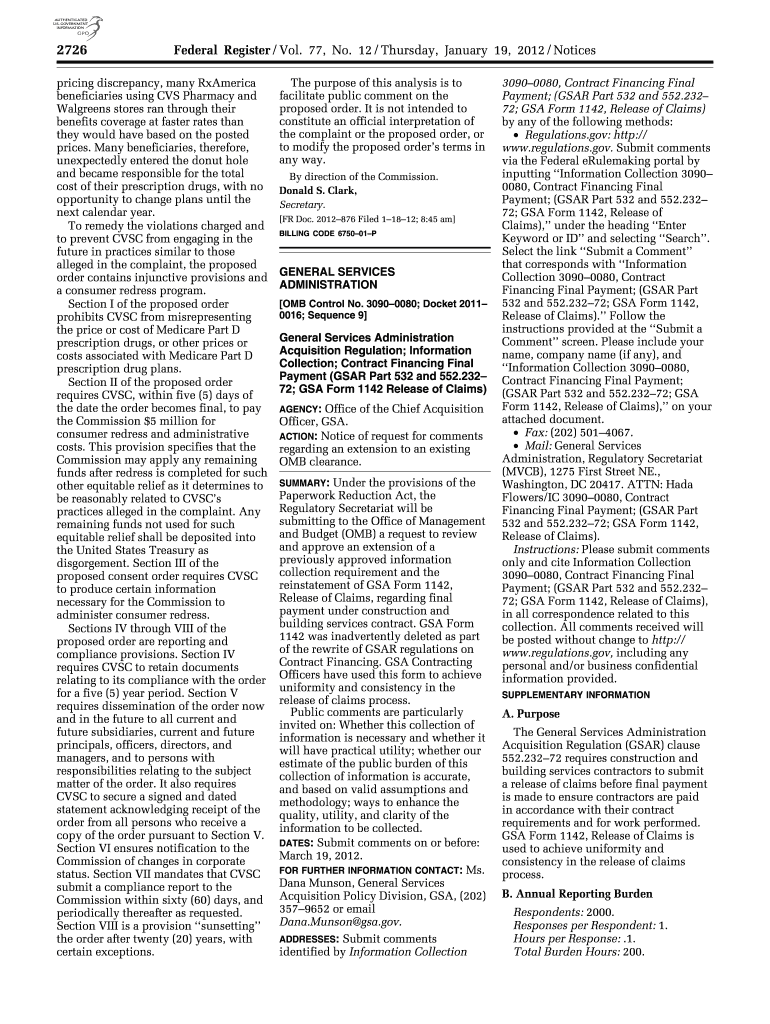 AUTHENTICATED U.S. GOVERNMENT INFORMATION GPO

2726 Federal Register / Vol. 77, No. 12 / Thursday, January 19, 2012 / Notices

pricing discrepancy, many RxAmerica beneficiaries using CVS Pharmacy and Walgreens stores ran through their benefits coverage at faster rates than they would have based on the posted prices. Many beneficiaries, therefore, unexpectedly entered the donut hole and became responsible for the total cost of their prescription drugs, with no opportunity to change plans until the next calendar year.

To remedy the violations charged and to prevent CVSC from engaging in the future in practices similar to those alleged in the complaint, the proposed order contains injunctive provisions and a consumer redress program.

Section I of the proposed order prohibits CVSC from misrepresenting the price or cost of Medicare Part D prescription drugs, or other prices or costs associated with Medicare Part D prescription drug plans.

Section II of the proposed order requires CVSC, within five (5) days of the date the order becomes final, to pay the Commission $5 million for consumer redress and administrative costs. This provision specifies that the Commission may apply any remaining funds after redress is completed for such other equitable relief as it determines to be reasonably related to CVSC's practices alleged in the complaint. Any remaining funds not used for such equitable relief shall be deposited into the United States Treasury as disgorgement. Section III of the proposed consent order requires CVSC to produce certain information necessary for the Commission to administer consumer redress.

Sections IV through VIII of the proposed order are reporting and compliance provisions. Section IV requires CVSC to retain documents relating to its compliance with the order for a five (5) year period. Section V requires dissemination of the order now and in the future to all current and future subsidiaries, current and future principals, officers, directors, and managers, and to persons with responsibilities relating to the subject matter of the order. It also requires CVSC to secure a signed and dated statement acknowledging receipt of the order from all persons who receive a copy of the order pursuant to Section V. Section VI ensures notification to the Commission of changes in corporate status. Section VII mandates that CVSC submit a compliance report to the Commission within sixty (60) days, and periodically thereafter as requested. Section VIII is a provision "sunsetting" the order after twenty (20) years, with certain exceptions.

The purpose of this analysis is to facilitate public comment on the proposed order. It is not intended to constitute an official interpretation of the complaint or the proposed order, or to modify the proposed order's terms in any way.

By direction of the Commission.

Donald S. Clark,

Secretary.

[FR Doc. 2012–876 Filed 1–18–12; 8:45 am]

BILLING CODE 6750–01–P

GENERAL SERVICES ADMINISTRATION

[OMB Control No. 3090–0080; Docket 2011–0016; Sequence 9]

General Services Administration Acquisition Regulation; Information Collection; Contract Financing Final Payment (GSAR Part 532 and 552.232–72; GSA Form 1142 Release of Claims)

AGENCY: Office of the Chief Acquisition Officer, GSA.

ACTION: Notice of request for comments regarding an extension to an existing OMB clearance.

SUMMARY: Under the provisions of the Paperwork Reduction Act, the Regulatory Secretariat will be submitting to the Office of Management and Budget (OMB) a request to review and approve an extension of a previously approved information collection requirement and the reinstatement of GSA Form 1142, Release of Claims, regarding final payment under construction and building services contract. GSA Form 1142 was inadvertently deleted as part of the rewrite of GSAR regulations on Contract Financing. GSA Contracting Officers have used this form to achieve uniformity and consistency in the release of claims process.

Public comments are particularly invited on: Whether this collection of information is necessary and whether it will have practical utility; whether our estimate of the public burden of this collection of information is accurate, and based on valid assumptions and methodology; ways to enhance the quality, utility, and clarity of the information to be collected.

DATES: Submit comments on or before: March 19, 2012.

FOR FURTHER INFORMATION CONTACT: Ms. Dana Munson, General Services Acquisition Policy Division, GSA, (202) 357–9652 or email Dana.Munson@gsa.gov.

ADDRESSES: Submit comments identified by Information Collection 3090–0080, Contract Financing Final Payment; (GSAR Part 532 and 552.232–72; GSA Form 1142, Release of Claims) by any of the following methods:

• Regulations.gov: http://www.regulations.gov. Submit comments via the Federal eRulemaking portal by inputting "Information Collection 3090–0080, Contract Financing Final Payment; (GSAR Part 532 and 552.232–72; GSA Form 1142, Release of Claims)," under the heading "Enter Keyword or ID" and selecting "Search". Select the link "Submit a Comment" that corresponds with "Information Collection 3090–0080, Contract Financing Final Payment; (GSAR Part 532 and 552.232–72; GSA Form 1142, Release of Claims)." Follow the instructions provided at the "Submit a Comment" screen. Please include your name, company name (if any), and "Information Collection 3090–0080, Contract Financing Final Payment; (GSAR Part 532 and 552.232–72; GSA Form 1142, Release of Claims)," on your attached document.

• Fax: (202) 501–4067.

• Mail: General Services Administration, Regulatory Secretariat (MVCB), 1275 First Street NE., Washington, DC 20417. ATTN: Hada Flowers/IC 3090–0080, Contract Financing Final Payment; (GSAR Part 532 and 552.232–72; GSA Form 1142, Release of Claims).

Instructions: Please submit comments only and cite Information Collection 3090–0080, Contract Financing Final Payment; (GSAR Part 532 and 552.232–72; GSA Form 1142, Release of Claims), in all correspondence related to this collection. All comments received will be posted without change to http://www.regulations.gov, including any personal and/or business confidential information provided.

SUPPLEMENTARY INFORMATION

A. Purpose

The General Services Administration Acquisition Regulation (GSAR) clause 552.232–72 requires construction and building services contractors to submit a release of claims before final payment is made to ensure contractors are paid in accordance with their contract requirements and for work performed. GSA Form 1142, Release of Claims is used to achieve uniformity and consistency in the release of claims process.

B. Annual Reporting Burden

Respondents: 2000.

Responses per Respondent: 1.

Hours per Response: .1.

Total Burden Hours: 200.